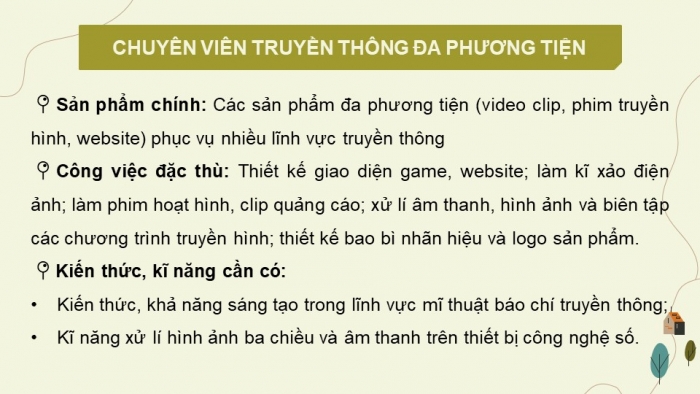 CHUYÊN VIÊN TRUYỀN THÔNG ĐA PHƯƠNG TIỆN

Sản phẩm chính: Các sản phẩm đa phương tiện (video clip, phim truyền hình, website) phục vụ nhiều lĩnh vực truyền thông

Công việc đặc thù: Thiết kế giao diện game, website; làm kĩ xảo điện ảnh; làm phim hoạt hình, clip quảng cáo; xử lí âm thanh, hình ảnh và biên tập các chương trình truyền hình; thiết kế bao bì nhãn hiệu và logo sản phẩm.

Kiến thức, kĩ năng cần có:

• Kiến thức, khả năng sáng tạo trong lĩnh vực mĩ thuật báo chí truyền thông;
• Kĩ năng xử lí hình ảnh ba chiều và âm thanh trên thiết bị công nghệ số.